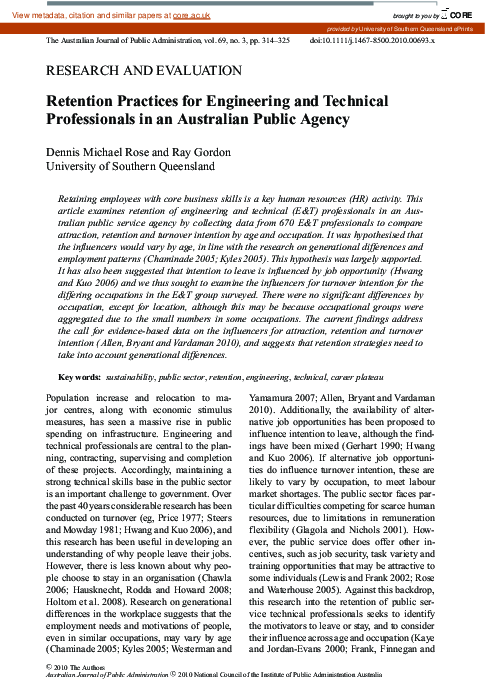 View metadata, citation and similar papers at core.ac.uk

brought to you by CORE

provided by University of Southern Queensland ePrints

The Australian Journal of Public Administration, vol. 69, no. 3, pp. 314–325

doi:10.1111/j.1467-8500.2010.00693.x

RESEARCH AND EVALUATION

Retention Practices for Engineering and Technical Professionals in an Australian Public Agency

Dennis Michael Rose and Ray Gordon
University of Southern Queensland

Retaining employees with core business skills is a key human resources (HR) activity. This article examines retention of engineering and technical (E&T) professionals in an Australian public service agency by collecting data from 670 E&T professionals to compare attraction, retention and turnover intention by age and occupation. It was hypothesised that the influencers would vary by age, in line with the research on generational differences and employment patterns (Chaminade 2005; Kyles 2005). This hypothesis was largely supported. It has also been suggested that intention to leave is influenced by job opportunity (Hwang and Kuo 2006) and we thus sought to examine the influencers for turnover intention for the differing occupations in the E&T group surveyed. There were no significant differences by occupation, except for location, although this may be because occupational groups were aggregated due to the small numbers in some occupations. The current findings address the call for evidence-based data on the influencers for attraction, retention and turnover intention (Allen, Bryant and Vardaman 2010), and suggests that retention strategies need to take into account generational differences.

Key words: sustainability, public sector, retention, engineering, technical, career plateau

Population increase and relocation to major centres, along with economic stimulus measures, has seen a massive rise in public spending on infrastructure. Engineering and technical professionals are central to the planning, contracting, supervising and completion of these projects. Accordingly, maintaining a strong technical skills base in the public sector is an important challenge to government. Over the past 40 years considerable research has been conducted on turnover (eg, Price 1977; Steers and Mowday 1981; Hwang and Kuo 2006), and this research has been useful in developing an understanding of why people leave their jobs. However, there is less known about why people choose to stay in an organisation (Chawla 2006; Hausknecht, Rodda and Howard 2008; Holtom et al. 2008). Research on generational differences in the workplace suggests that the employment needs and motivations of people, even in similar occupations, may vary by age (Chaminade 2005; Kyles 2005; Westerman and Yamamura 2007; Allen, Bryant and Vardaman 2010). Additionally, the availability of alternative job opportunities has been proposed to influence intention to leave, although the findings have been mixed (Gerhart 1990; Hwang and Kuo 2006). If alternative job opportunities do influence turnover intention, these are likely to vary by occupation, to meet labour market shortages. The public sector faces particular difficulties competing for scarce human resources, due to limitations in remuneration flexibility (Glagola and Nichols 2001). However, the public service does offer other incentives, such as job security, task variety and training opportunities that may be attractive to some individuals (Lewis and Frank 2002; Rose and Waterhouse 2005). Against this backdrop, this research into the retention of public service technical professionals seeks to identify the motivators to leave or stay, and to consider their influence across age and occupation (Kaye and Jordan-Evans 2000; Frank, Finnegan and

© 2010 The Authors
Australian Journal of Public Administration © 2010 National Council of the Institute of Public Administration Australia